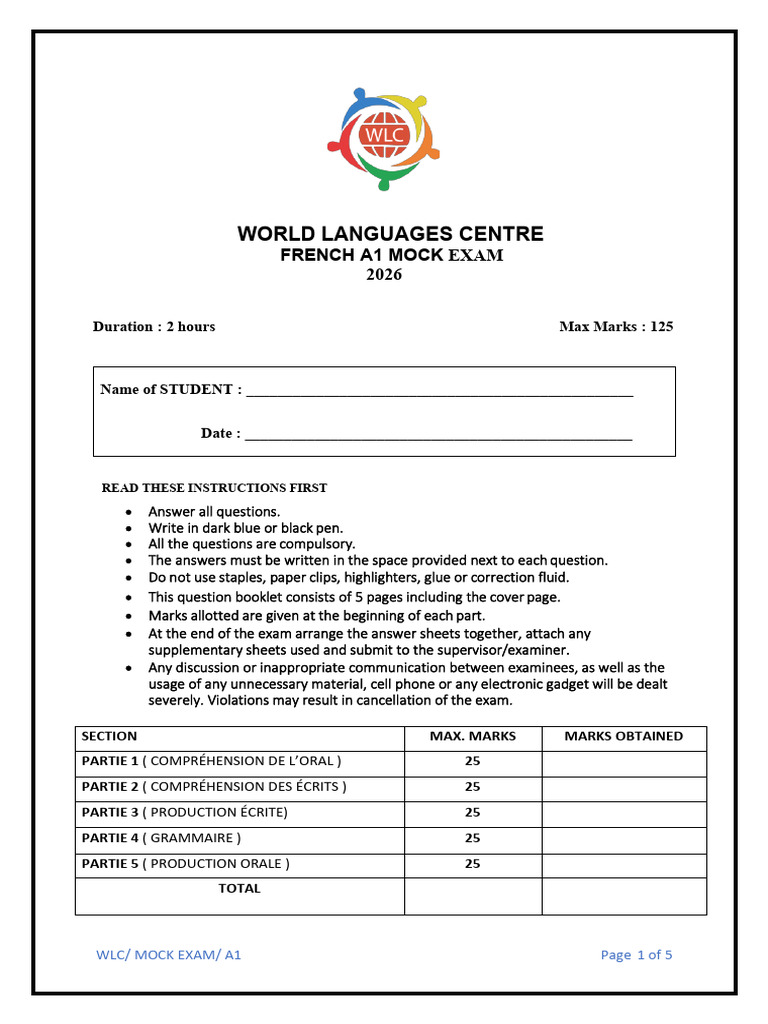 WLC

WORLD LANGUAGES CENTRE
FRENCH A1 MOCK EXAM
2026

Duration : 2 hours

Max Marks : 125

Name of STUDENT : ____

Date : ____

READ THESE INSTRUCTIONS FIRST

• Answer all questions.
• Write in dark blue or black pen.
• All the questions are compulsory.
• The answers must be written in the space provided next to each question.
• Do not use staples, paper clips, highlighters, glue or correction fluid.
• This question booklet consists of 5 pages including the cover page.
• Marks allotted are given at the beginning of each part.
• At the end of the exam arrange the answer sheets together, attach any supplementary sheets used and submit to the supervisor/examiner.
• Any discussion or inappropriate communication between examinees, as well as the usage of any unnecessary material, cell phone or any electronic gadget will be dealt severely. Violations may result in cancellation of the exam.

| SECTION | MAX. MARKS | MARKS OBTAINED |
|---|---|---|
| PARTIE 1 ( COMPRÉHENSION DE L'ORAL ) | 25 | |
| PARTIE 2 ( COMPRÉHENSION DES ÉCRITS ) | 25 | |
| PARTIE 3 ( PRODUCTION ÉCRITE) | 25 | |
| PARTIE 4 ( GRAMMAIRE ) | 25 | |
| PARTIE 5 ( PRODUCTION ORALE ) | 25 | |
| TOTAL | | |

WLC/ MOCK EXAM/ A1

Page 1 of 5